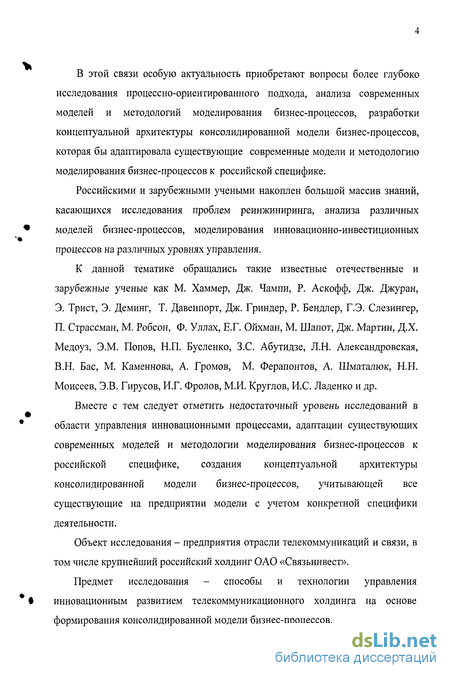 4

В этой связи особую актуальность приобретают вопросы более глубоко исследования процессно-ориентированного подхода, анализа современных моделей и методологий моделирования бизнес-процессов, разработки концептуальной архитектуры консолидированной модели бизнес-процессов, которая бы адаптировала существующие современные модели и методологию моделирования бизнес-процессов к российской специфике.

Российскими и зарубежными учеными накоплен большой массив знаний, касающихся исследования проблем реинжиниринга, анализа различных моделей бизнес-процессов, моделирования инновационно-инвестиционных процессов на различных уровнях управления.

К данной тематике обращались такие известные отечественные и зарубежные ученые как М. Хаммер, Дж. Чампи, Р. Аскофф, Дж. Джуран, Э. Трист, Э. Деминг, Т. Давенпорт, Дж. Гриндер, Р. Бендлер, Г.Э. Слезингер, П. Страссман, М. Робсон, Ф. Уллах, Е.Г. Ойхман, М. Шапот, Дж. Мартин, Д.Х. Медоуз, Э.М. Попов, Н.П. Бусленко, З.С. Абутидзе, Л.Н. Александровская, В.Н. Бас, М. Каменнова, А. Громов, М. Ферапонтов, А. Шматалюк, Н.Н. Моисеев, Э.В. Гирусов, И.Г. Фролов, М.И. Круглов, И.С. Ладенко и др.

Вместе с тем следует отметить недостаточный уровень исследований в области управления инновационными процессами, адаптации существующих современных моделей и методологии моделирования бизнес-процессов к российской специфике, создания концептуальной архитектуры консолидированной модели бизнес-процессов, учитывающей все существующие на предприятии модели с учетом конкретной специфики деятельности.

Объект исследования – предприятия отрасли телекоммуникаций и связи, в том числе крупнейший российский холдинг ОАО «Связьинвест».

Предмет исследования – способы и технологии управления инновационным развитием телекоммуникационного холдинга на основе формирования консолидированной модели бизнес-процессов.

dsLib.net
библиотека диссертаций